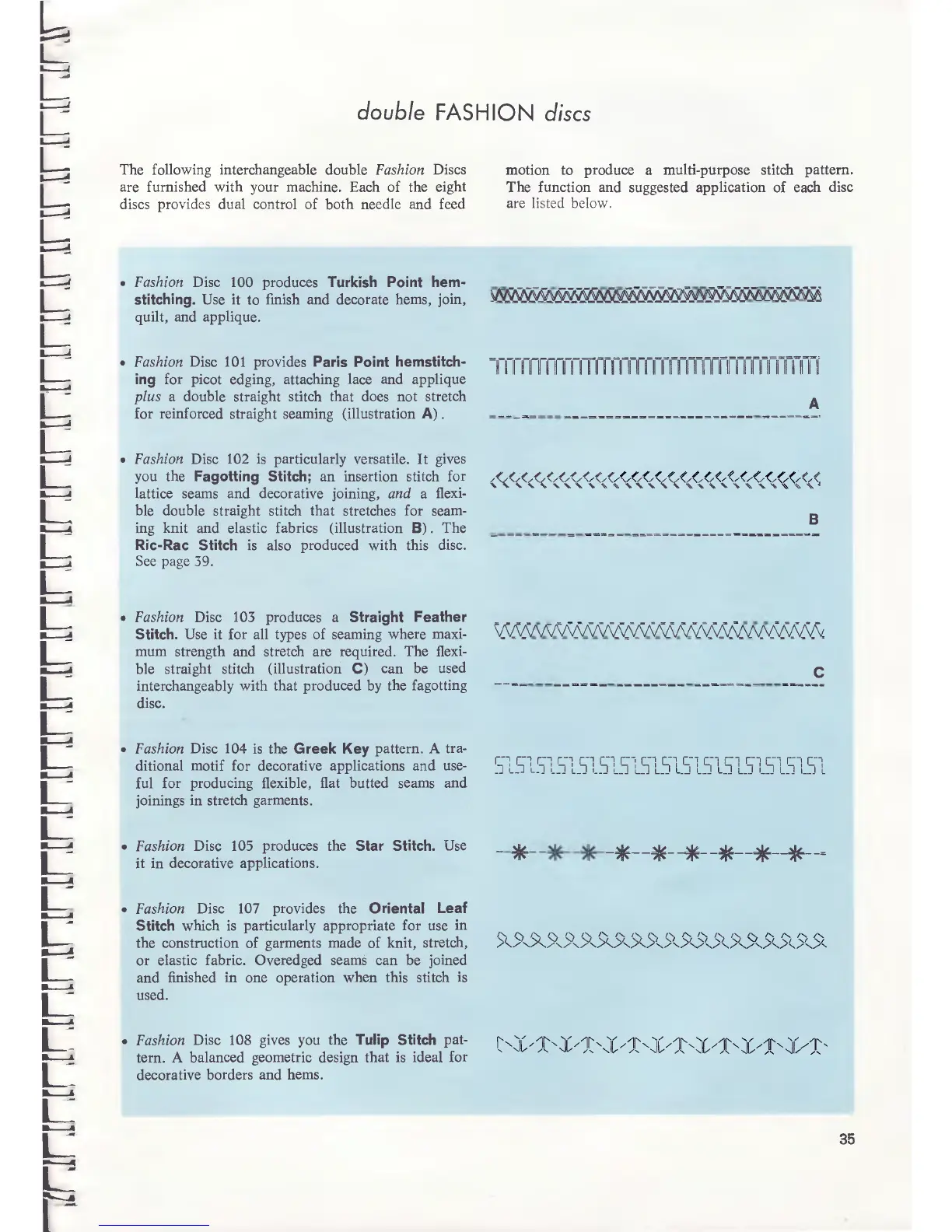 double FASHION discs

The following interchangeable double Fashion Discs are furnished with your machine. Each of the eight discs provides dual control of both needle and feed motion to produce a multi-purpose stitch pattern. The function and suggested application of each disc are listed below.

• Fashion Disc 100 produces Turkish Point hemstitching. Use it to finish and decorate hems, join, quilt, and applique.

• Fashion Disc 101 provides Paris Point hemstitching for picot edging, attaching lace and applique plus a double straight stitch that does not stretch for reinforced straight seaming (illustration A).

A

• Fashion Disc 102 is particularly versatile. It gives you the Fagotting Stitch; an insertion stitch for lattice seams and decorative joining, and a flexible double straight stitch that stretches for seaming knit and elastic fabrics (illustration B). The Ric-Rac Stitch is also produced with this disc. See page 39.

B

• Fashion Disc 103 produces a Straight Feather Stitch. Use it for all types of seaming where maximum strength and stretch are required. The flexible straight stitch (illustration C) can be used interchangeably with that produced by the fagotting disc.

C

• Fashion Disc 104 is the Greek Key pattern. A traditional motif for decorative applications and useful for producing flexible, flat butted seams and joinings in stretch garments.

• Fashion Disc 105 produces the Star Stitch. Use it in decorative applications.

• Fashion Disc 107 provides the Oriental Leaf Stitch which is particularly appropriate for use in the construction of garments made of knit, stretch, or elastic fabric. Overedged seams can be joined and finished in one operation when this stitch is used.

• Fashion Disc 108 gives you the Tulip Stitch pattern. A balanced geometric design that is ideal for decorative borders and hems.

35